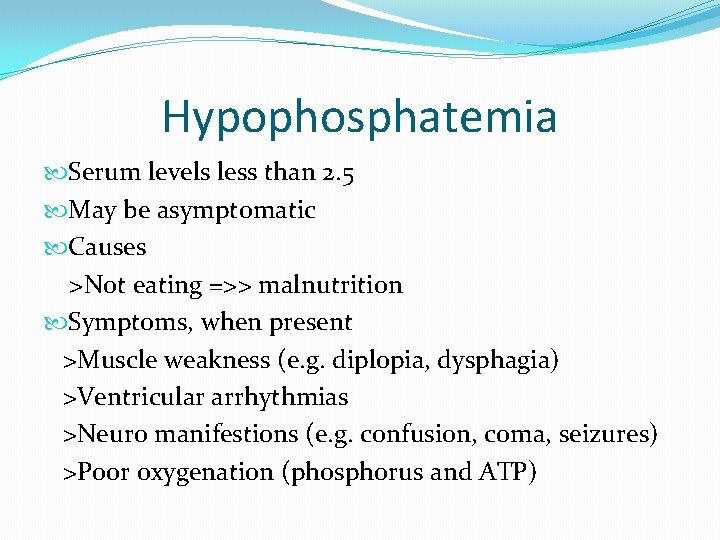 Hypophosphatemia

Serum levels less than 2.5
May be asymptomatic
Causes
>Not eating =>> malnutrition
Symptoms, when present
>Muscle weakness (e.g. diplopia, dysphagia)
>Ventricular arrhythmias
>Neuro manifestions (e.g. confusion, coma, seizures)
>Poor oxygenation (phosphorus and ATP)